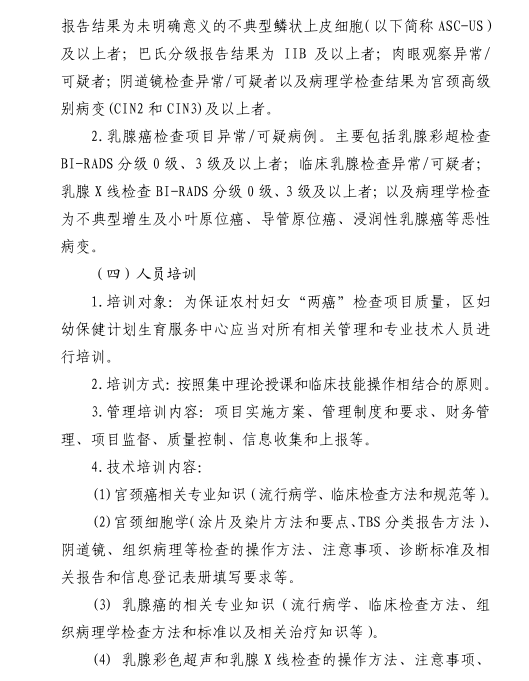 报告结果为未明确意义的不典型鳞状上皮细胞（以下简称 ASC-US）及以上者；巴氏分级报告结果为 IIB 及以上者；肉眼观察异常/可疑者；阴道镜检查异常/可疑者以及病理学检查结果为宫颈高级别病变(CIN2 和 CIN3)及以上者。

2.乳腺癌检查项目异常/可疑病例。主要包括乳腺彩超检查 BI-RADS 分级 0 级、3 级及以上者；临床乳腺检查异常/可疑者；乳腺 X 线检查 BI-RADS 分级 0 级、3 级及以上者；以及病理学检查为不典型增生及小叶原位癌、导管原位癌、浸润性乳腺癌等恶性病变。

（四）人员培训

1.培训对象：为保证农村妇女“两癌”检查项目质量，区妇幼保健计划生育服务中心应当对所有相关管理和专业技术人员进行培训。

2.培训方式：按照集中理论授课和临床技能操作相结合的原则。

3.管理培训内容：项目实施方案、管理制度和要求、财务管理、项目监督、质量控制、信息收集和上报等。

4.技术培训内容：

(1)宫颈癌相关专业知识（流行病学、临床检查方法和规范等）。

(2)宫颈细胞学（涂片及染片方法和要点、TBS 分类报告方法）、阴道镜、组织病理等检查的操作方法、注意事项、诊断标准及相关报告和信息登记表册填写要求等。

(3) 乳腺癌的相关专业知识（流行病学、临床检查方法、组织病理学检查方法和标准以及相关治疗知识等）。

(4) 乳腺彩色超声和乳腺 X 线检查的操作方法、注意事项、